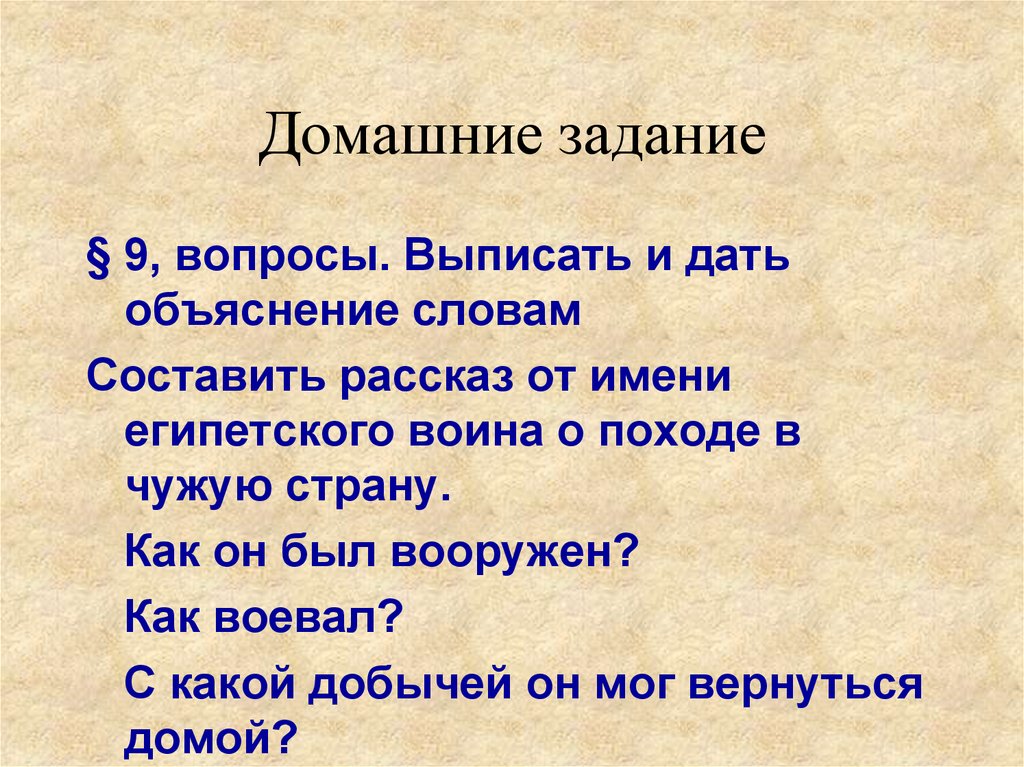 Домашние задание

§ 9, вопросы. Выписать и дать объяснение словам

Составить рассказ от имени египетского воина о походе в чужую страну.

Как он был вооружен?

Как воевал?

С какой добычей он мог вернуться домой?